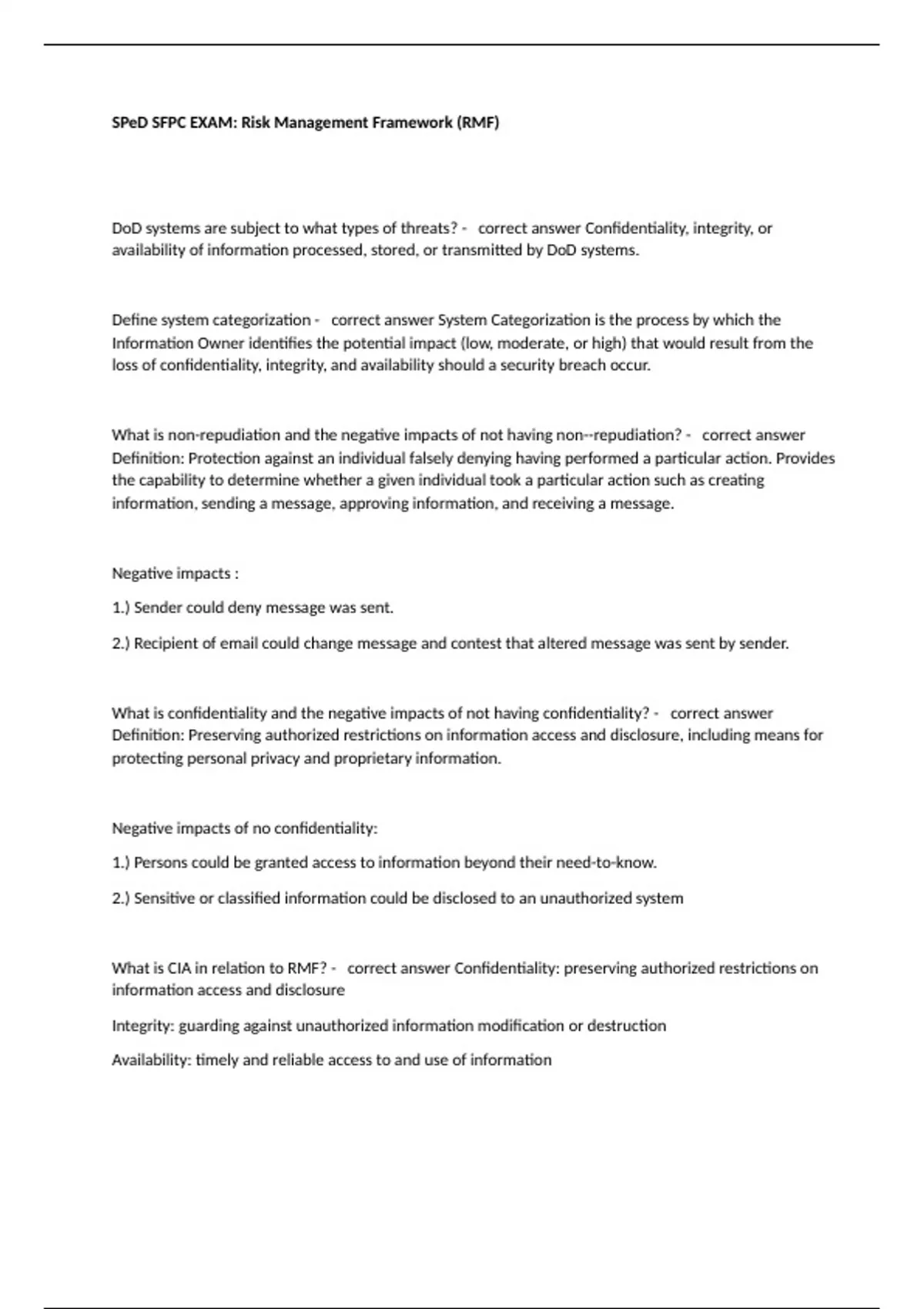 SPeD SFPC EXAM: Risk Management Framework (RMF)

DoD systems are subject to what types of threats? - correct answer Confidentiality, integrity, or availability of information processed, stored, or transmitted by DoD systems.

Define system categorization - correct answer System Categorization is the process by which the Information Owner identifies the potential impact (low, moderate, or high) that would result from the loss of confidentiality, integrity, and availability should a security breach occur.

What is non-repudiation and the negative impacts of not having non--repudiation? - correct answer Definition: Protection against an individual falsely denying having performed a particular action. Provides the capability to determine whether a given individual took a particular action such as creating information, sending a message, approving information, and receiving a message.

Negative impacts :

1.) Sender could deny message was sent.

2.) Recipient of email could change message and contest that altered message was sent by sender.

What is confidentiality and the negative impacts of not having confidentiality? - correct answer Definition: Preserving authorized restrictions on information access and disclosure, including means for protecting personal privacy and proprietary information.

Negative impacts of no confidentiality:

1.) Persons could be granted access to information beyond their need-to-know.

2.) Sensitive or classified information could be disclosed to an unauthorized system

What is CIA in relation to RMF? - correct answer Confidentiality: preserving authorized restrictions on information access and disclosure

Integrity: guarding against unauthorized information modification or destruction

Availability: timely and reliable access to and use of information